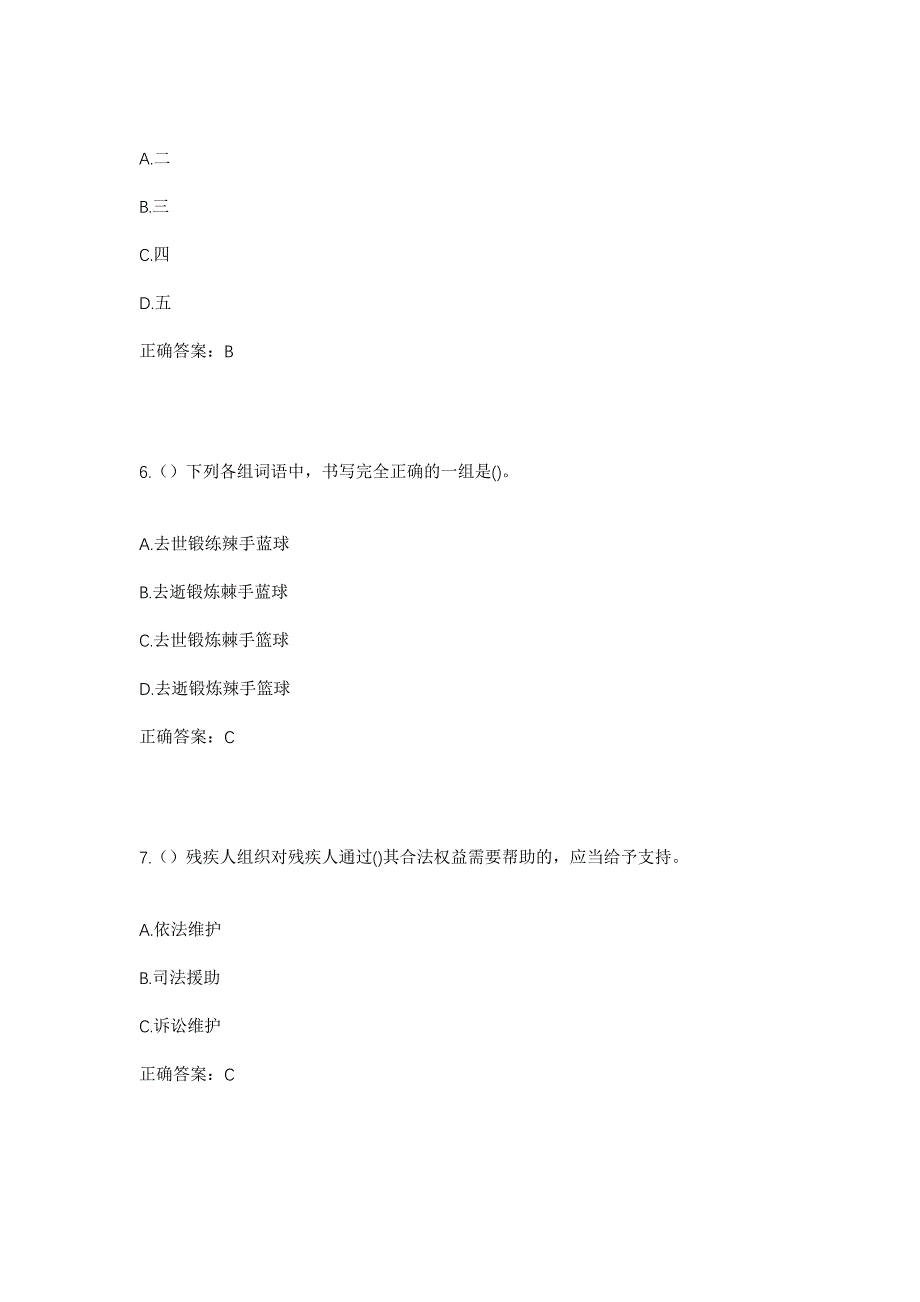 A.二

B.三

C.四

D.五

正确答案：B

6.（）下列各组词语中，书写完全正确的一组是()。

A.去世锻练辣手蓝球

B.去逝锻炼棘手蓝球

C.去世锻炼棘手篮球

D.去逝锻炼辣手篮球

正确答案：C

7.（）残疾人组织对残疾人通过()其合法权益需要帮助的，应当给予支持。

A.依法维护

B.司法援助

C.诉讼维护

正确答案：C